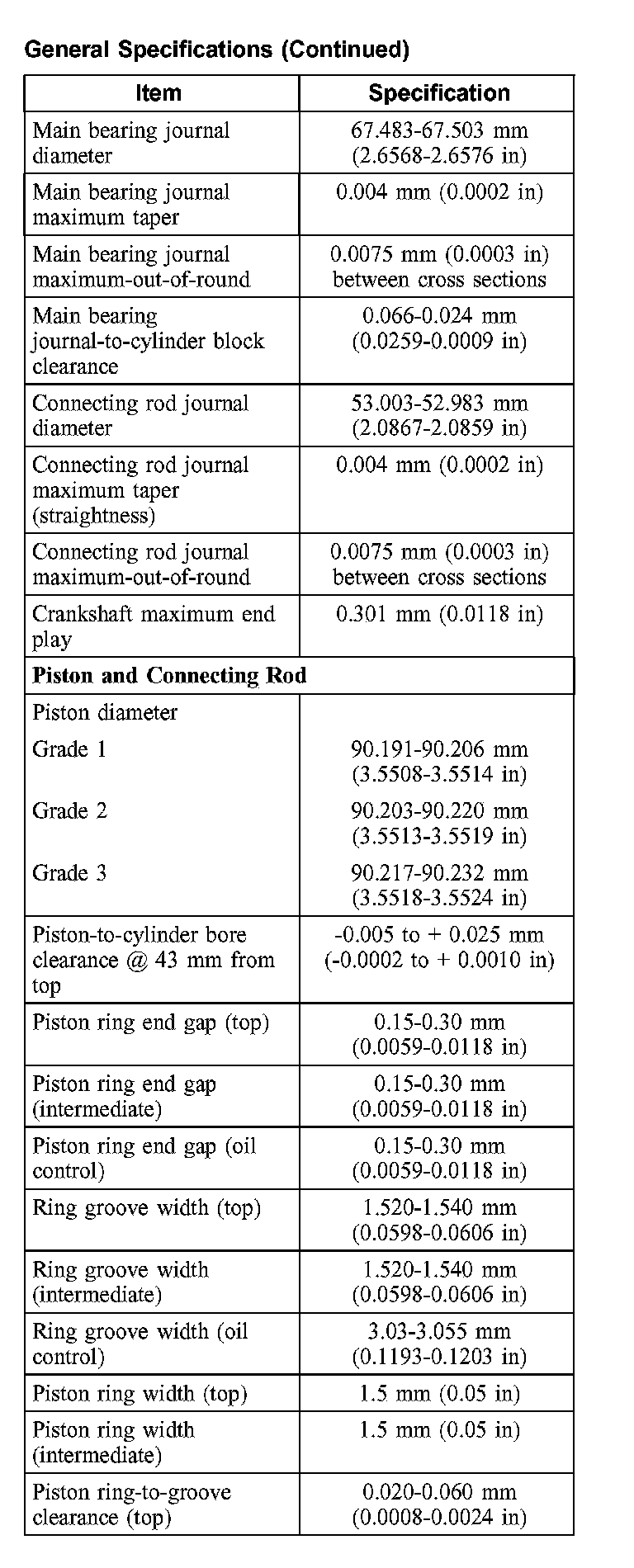 General Specifications (Continued)

| Item | Specification |
|---|---|
| Main bearing journal diameter | 67.483-67.503 mm (2.6568-2.6576 in) |
| Main bearing journal maximum taper | 0.004 mm (0.0002 in) |
| Main bearing journal maximum-out-of-round | 0.0075 mm (0.0003 in) between cross sections |
| Main bearing journal-to-cylinder block clearance | 0.066-0.024 mm (0.0259-0.0009 in) |
| Connecting rod journal diameter | 53.003-52.983 mm (2.0867-2.0859 in) |
| Connecting rod journal maximum taper (straightness) | 0.004 mm (0.0002 in) |
| Connecting rod journal maximum-out-of-round | 0.0075 mm (0.0003 in) between cross sections |
| Crankshaft maximum end play | 0.301 mm (0.0118 in) |
| **Piston and Connecting Rod** | |
| Piston diameter | |
| Grade 1 | 90.191-90.206 mm (3.5508-3.5514 in) |
| Grade 2 | 90.203-90.220 mm (3.5513-3.5519 in) |
| Grade 3 | 90.217-90.232 mm (3.5518-3.5524 in) |
| Piston-to-cylinder bore clearance @ 43 mm from top | -0.005 to + 0.025 mm (-0.0002 to + 0.0010 in) |
| Piston ring end gap (top) | 0.15-0.30 mm (0.0059-0.0118 in) |
| Piston ring end gap (intermediate) | 0.15-0.30 mm (0.0059-0.0118 in) |
| Piston ring end gap (oil control) | 0.15-0.30 mm (0.0059-0.0118 in) |
| Ring groove width (top) | 1.520-1.540 mm (0.0598-0.0606 in) |
| Ring groove width (intermediate) | 1.520-1.540 mm (0.0598-0.0606 in) |
| Ring groove width (oil control) | 3.03-3.055 mm (0.1193-0.1203 in) |
| Piston ring width (top) | 1.5 mm (0.05 in) |
| Piston ring width (intermediate) | 1.5 mm (0.05 in) |
| Piston ring-to-groove clearance (top) | 0.020-0.060 mm (0.0008-0.0024 in) |